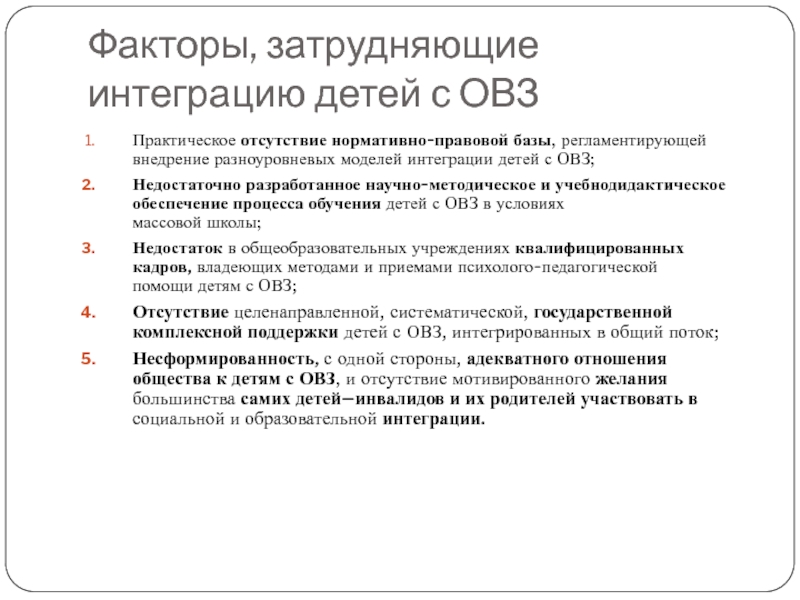 Факторы, затрудняющие интеграцию детей с ОВЗ

1. Практическое отсутствие нормативно-правовой базы, регламентирующей внедрение разноуровневых моделей интеграции детей с ОВЗ;

2. Недостаточно разработанное научно-методическое и учебнодидактическое обеспечение процесса обучения детей с ОВЗ в условиях массовой школы;

3. Недостаток в общеобразовательных учреждениях квалифицированных кадров, владеющих методами и приемами психолого-педагогической помощи детям с ОВЗ;

4. Отсутствие целенаправленной, систематической, государственной комплексной поддержки детей с ОВЗ, интегрированных в общий поток;

5. Несформированность, с одной стороны, адекватного отношения общества к детям с ОВЗ, и отсутствие мотивированного желания большинства самих детей—инвалидов и их родителей участвовать в социальной и образовательной интеграции.